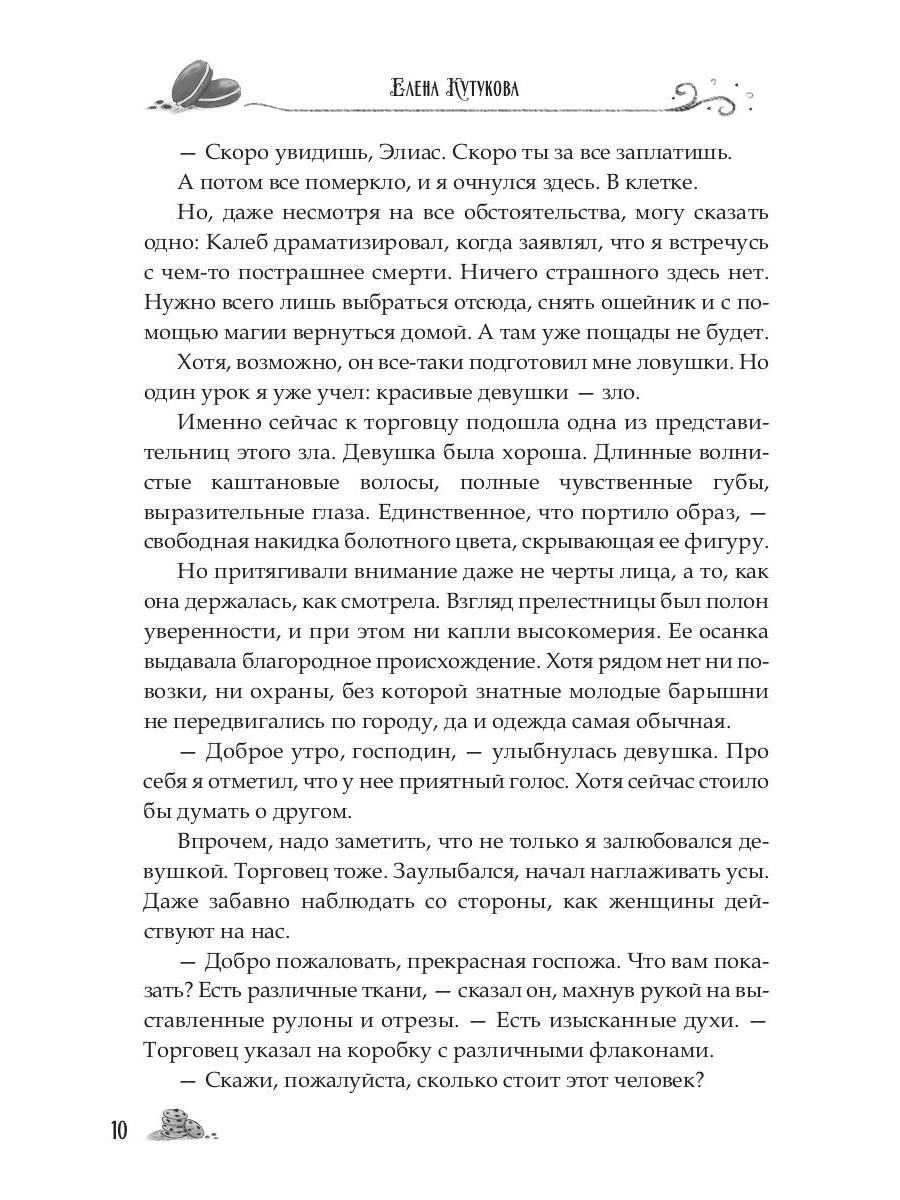 Елена Кутукова

— Скоро увидишь, Элиас. Скоро ты за все заплатишь.

А потом все померкло, и я очнулся здесь. В клетке.

Но, даже несмотря на все обстоятельства, могу сказать одно: Калеб драматизировал, когда заявлял, что я встречусь с чем-то пострашнее смерти. Ничего страшного здесь нет. Нужно всего лишь выбраться отсюда, снять ошейник и с помощью магии вернуться домой. А там уже пощады не будет.

Хотя, возможно, он все-таки подготовил мне ловушки. Но один урок я уже учел: красивые девушки — зло.

Именно сейчас к торговцу подошла одна из представительниц этого зла. Девушка была хороша. Длинные волнистые каштановые волосы, полные чувственные губы, выразительные глаза. Единственное, что портило образ, — свободная накидка болотного цвета, скрывающая ее фигуру.

Но притягивали внимание даже не черты лица, а то, как она держалась, как смотрела. Взгляд прелестницы был полон уверенности, и при этом ни капли высокомерия. Ее осанка выдавала благородное происхождение. Хотя рядом нет ни повозки, ни охраны, без которой знатные молодые барышни не передвигались по городу, да и одежда самая обычная.

— Доброе утро, господин, — улыбнулась девушка. Про себя я отметил, что у нее приятный голос. Хотя сейчас стоило бы думать о другом.

Впрочем, надо заметить, что не только я залюбовался девушкой. Торговец тоже. Заулыбался, начал наглаживать усы. Даже забавно наблюдать со стороны, как женщины действуют на нас.

— Добро пожаловать, прекрасная госпожа. Что вам показать? Есть различные ткани, — сказал он, махнув рукой на выставленные рулоны и отрезы. — Есть изысканные духи. — Торговец указал на коробку с различными флаконами.

— Скажи, пожалуйста, сколько стоит этот человек?

10